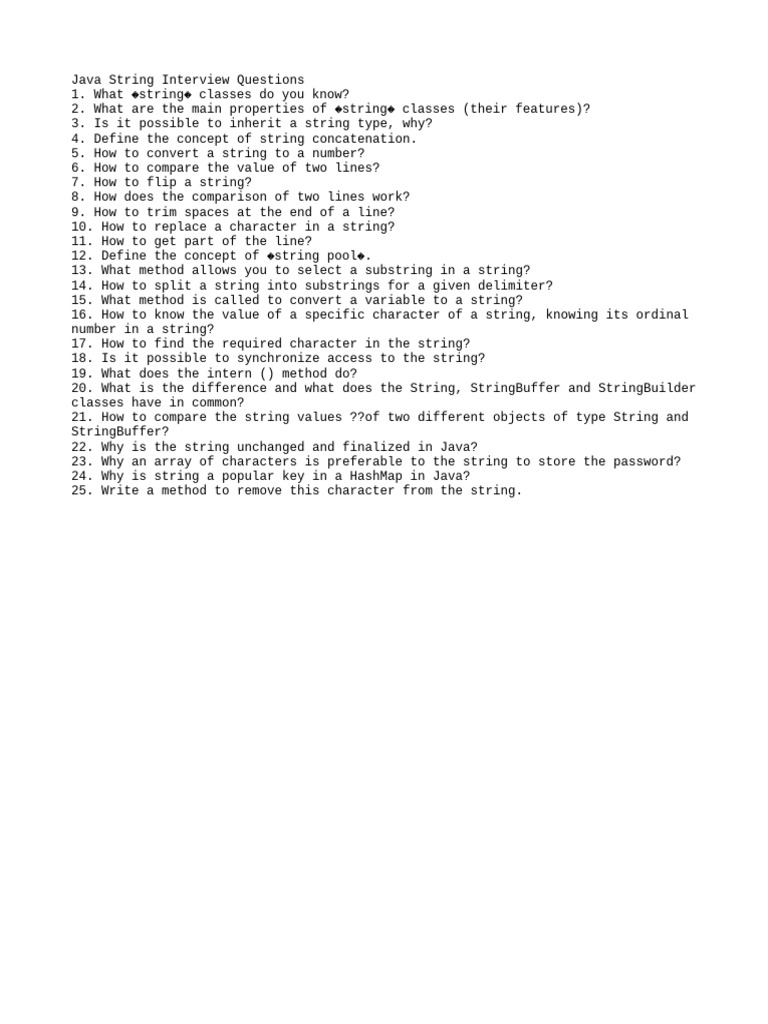 Java String Interview Questions
1. What ◆string◆ classes do you know?
2. What are the main properties of ◆string◆ classes (their features)?
3. Is it possible to inherit a string type, why?
4. Define the concept of string concatenation.
5. How to convert a string to a number?
6. How to compare the value of two lines?
7. How to flip a string?
8. How does the comparison of two lines work?
9. How to trim spaces at the end of a line?
10. How to replace a character in a string?
11. How to get part of the line?
12. Define the concept of ◆string pool◆.
13. What method allows you to select a substring in a string?
14. How to split a string into substrings for a given delimiter?
15. What method is called to convert a variable to a string?
16. How to know the value of a specific character of a string, knowing its ordinal number in a string?
17. How to find the required character in the string?
18. Is it possible to synchronize access to the string?
19. What does the intern () method do?
20. What is the difference and what does the String, StringBuffer and StringBuilder classes have in common?
21. How to compare the string values ??of two different objects of type String and StringBuffer?
22. Why is the string unchanged and finalized in Java?
23. Why an array of characters is preferable to the string to store the password?
24. Why is string a popular key in a HashMap in Java?
25. Write a method to remove this character from the string.